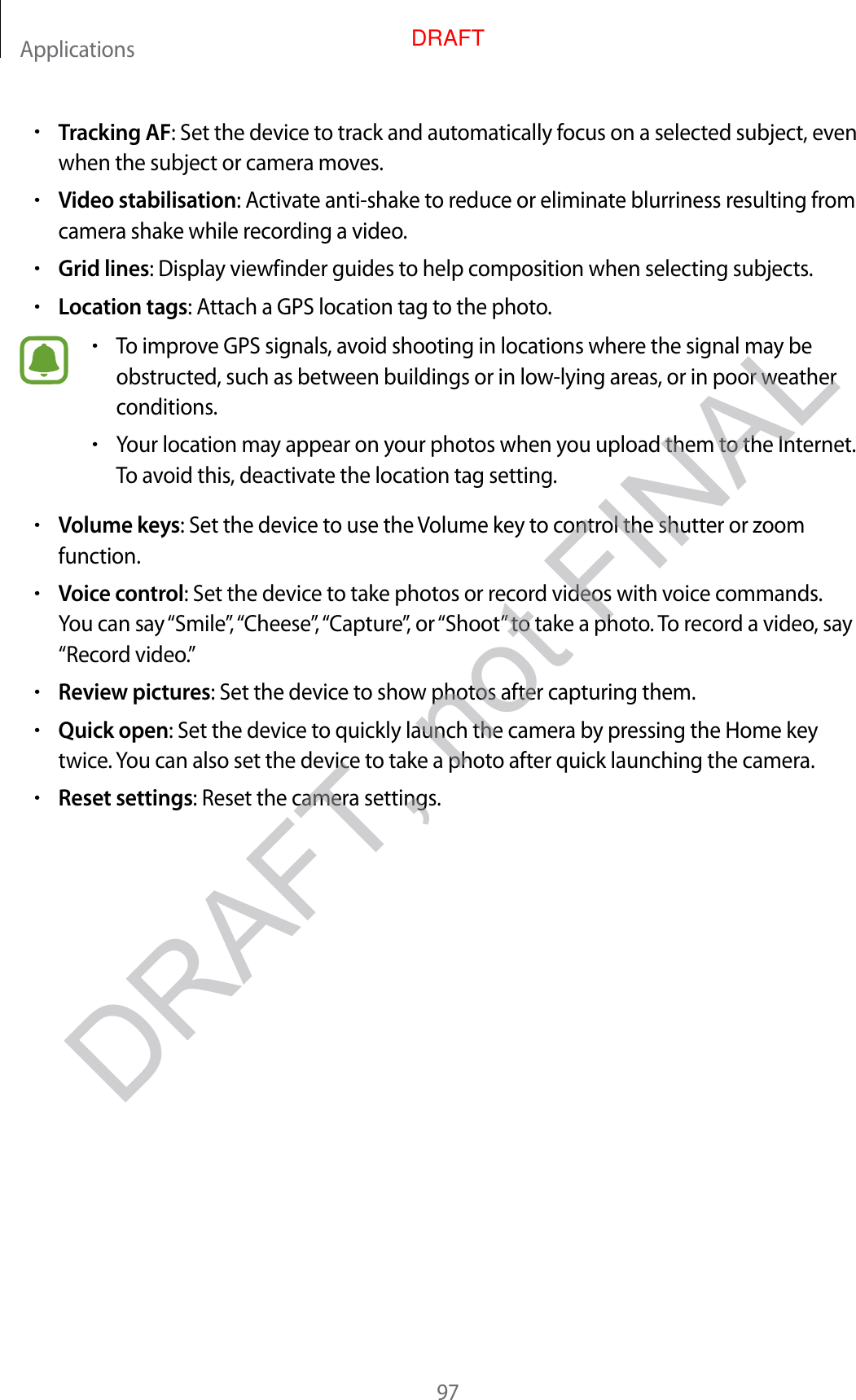 Applications

DRAFT

• Tracking AF: Set the device to track and automatically focus on a selected subject, even when the subject or camera moves.
• Video stabilisation: Activate anti-shake to reduce or eliminate blurriness resulting from camera shake while recording a video.
• Grid lines: Display viewfinder guides to help composition when selecting subjects.
• Location tags: Attach a GPS location tag to the photo.

• To improve GPS signals, avoid shooting in locations where the signal may be obstructed, such as between buildings or in low-lying areas, or in poor weather conditions.
• Your location may appear on your photos when you upload them to the Internet. To avoid this, deactivate the location tag setting.

• Volume keys: Set the device to use the Volume key to control the shutter or zoom function.
• Voice control: Set the device to take photos or record videos with voice commands. You can say "Smile", "Cheese", "Capture", or "Shoot" to take a photo. To record a video, say "Record video."
• Review pictures: Set the device to show photos after capturing them.
• Quick open: Set the device to quickly launch the camera by pressing the Home key twice. You can also set the device to take a photo after quick launching the camera.
• Reset settings: Reset the camera settings.

97

DRAFT, not FINAL